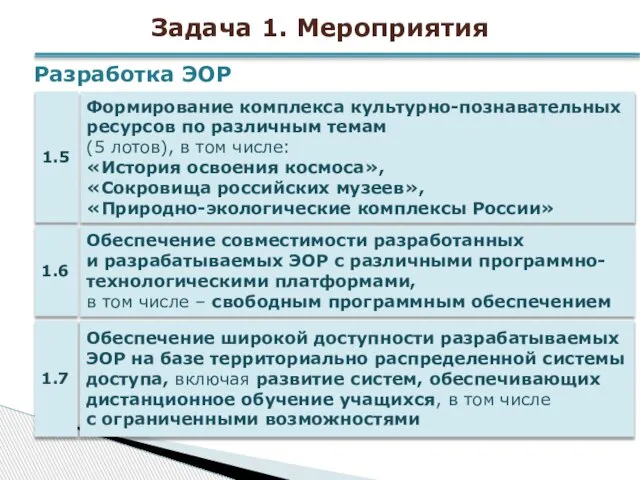 Задача 1. Мероприятия

Разработка ЭОР

| 1.5 | Формирование комплекса культурно-познавательных ресурсов по различным темам (5 лотов), в том числе: «История освоения космоса», «Сокровища российских музеев», «Природно-экологические комплексы России» |
|---|---|
| 1.6 | Обеспечение совместимости разработанных и разрабатываемых ЭОР с различными программно-технологическими платформами, в том числе – свободным программным обеспечением |
| 1.7 | Обеспечение широкой доступности разрабатываемых ЭОР на базе территориально распределенной системы доступа, включая развитие систем, обеспечивающих дистанционное обучение учащихся, в том числе с ограниченными возможностями |